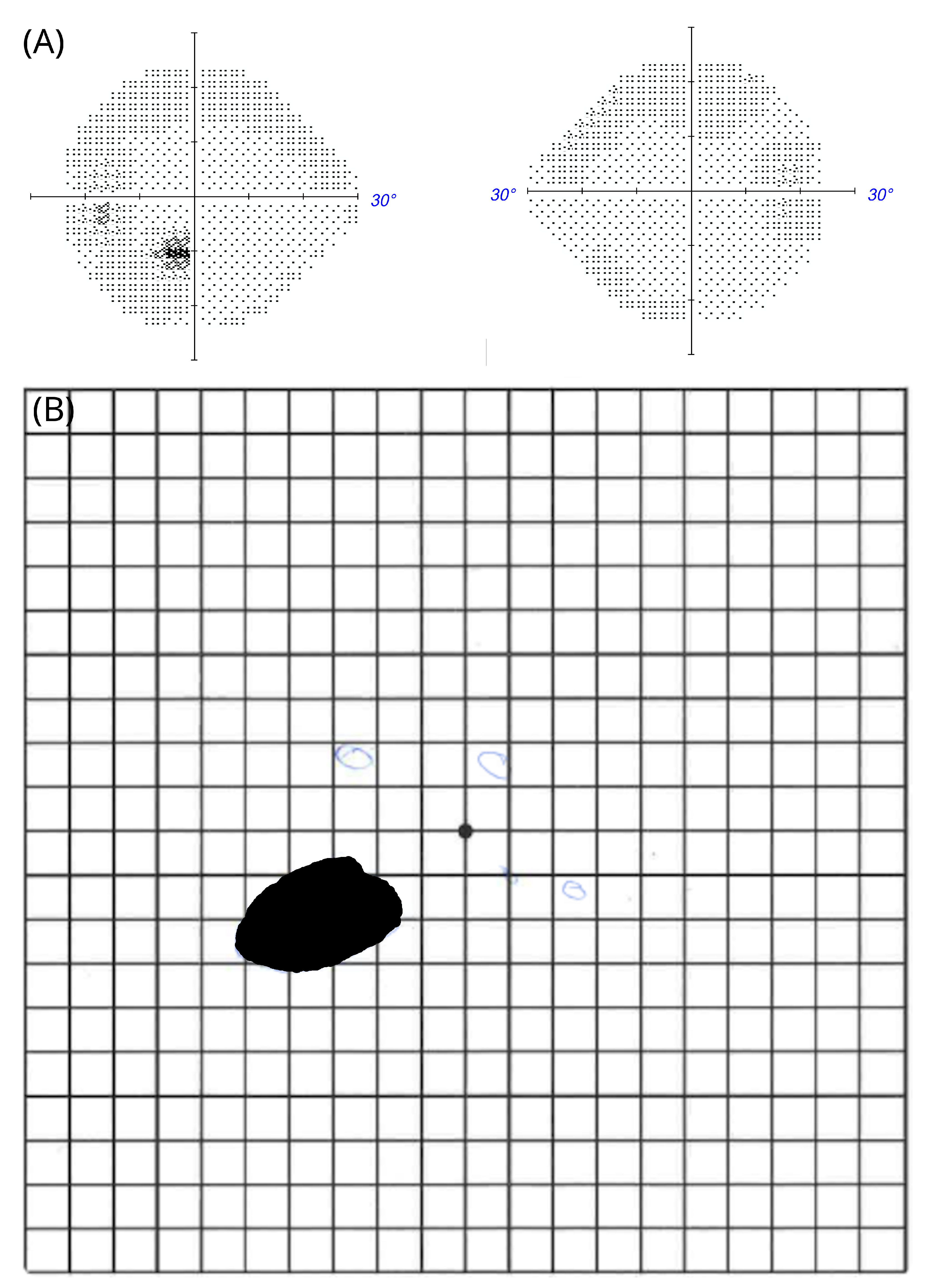 (A)

30°

30°

30°

(B)